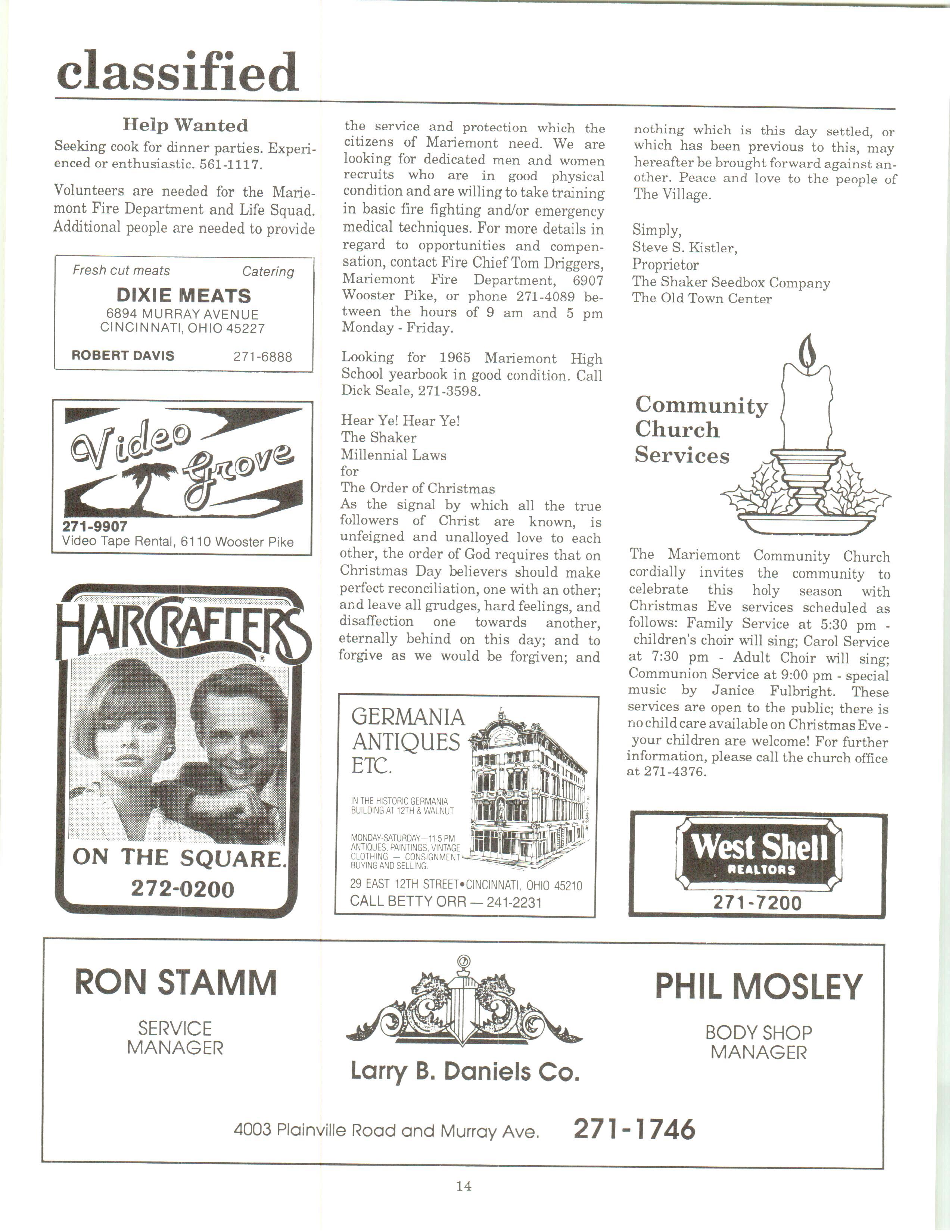 classified

Help Wanted

Seeking cook for dinner parties. Experienced or enthusiastic. 561-1117.

Volunteers are needed for the Mariemont Fire Department and Life Squad. Additional people are needed to provide

Fresh cut meats Catering
DIXIE MEATS
6894 MURRAY AVENUE
CINCINNATI, OHIO 45227
ROBERT DAVIS 271-6888

Video Grove
271-9907
Video Tape Rental, 6110 Wooster Pike

HAIRCRAFTERS
ON THE SQUARE.
272-0200

the service and protection which the citizens of Mariemont need. We are looking for dedicated men and women recruits who are in good physical condition and are willing to take training in basic fire fighting and/or emergency medical techniques. For more details in regard to opportunities and compensation, contact Fire Chief Tom Driggers, Mariemont Fire Department, 6907 Wooster Pike, or phone 271-4089 between the hours of 9 am and 5 pm Monday - Friday.

Looking for 1965 Mariemont High School yearbook in good condition. Call Dick Seale, 271-3598.

Hear Ye! Hear Ye!
The Shaker
Millennial Laws
for
The Order of Christmas
As the signal by which all the true followers of Christ are known, is unfeigned and unalloyed love to each other, the order of God requires that on Christmas Day believers should make perfect reconciliation, one with an other; and leave all grudges, hard feelings, and disaffection one towards another, eternally behind on this day; and to forgive as we would be forgiven; and

GERMANIA ANTIQUES ETC.
IN THE HISTORIC GERMANIA BUILDING AT 12TH & WALNUT
MONDAY-SATURDAY—11-5 PM
ANTIQUES, PAINTINGS, VINTAGE CLOTHING — CONSIGNMENT BUYING AND SELLING.
29 EAST 12TH STREET•CINCINNATI, OHIO 45210
CALL BETTY ORR — 241-2231

nothing which is this day settled, or which has been previous to this, may hereafter be brought forward against another. Peace and love to the people of The Village.

Simply,
Steve S. Kistler,
Proprietor
The Shaker Seedbox Company
The Old Town Center

Community Church Services

The Mariemont Community Church cordially invites the community to celebrate this holy season with Christmas Eve services scheduled as follows: Family Service at 5:30 pm - children's choir will sing; Carol Service at 7:30 pm - Adult Choir will sing; Communion Service at 9:00 pm - special music by Janice Fulbright. These services are open to the public; there is no child care available on Christmas Eve - your children are welcome! For further information, please call the church office at 271-4376.

West Shell
REALTORS
271-7200

RON STAMM
SERVICE MANAGER

Larry B. Daniels Co.

PHIL MOSLEY
BODY SHOP MANAGER

4003 Plainville Road and Murray Ave. 271-1746

14